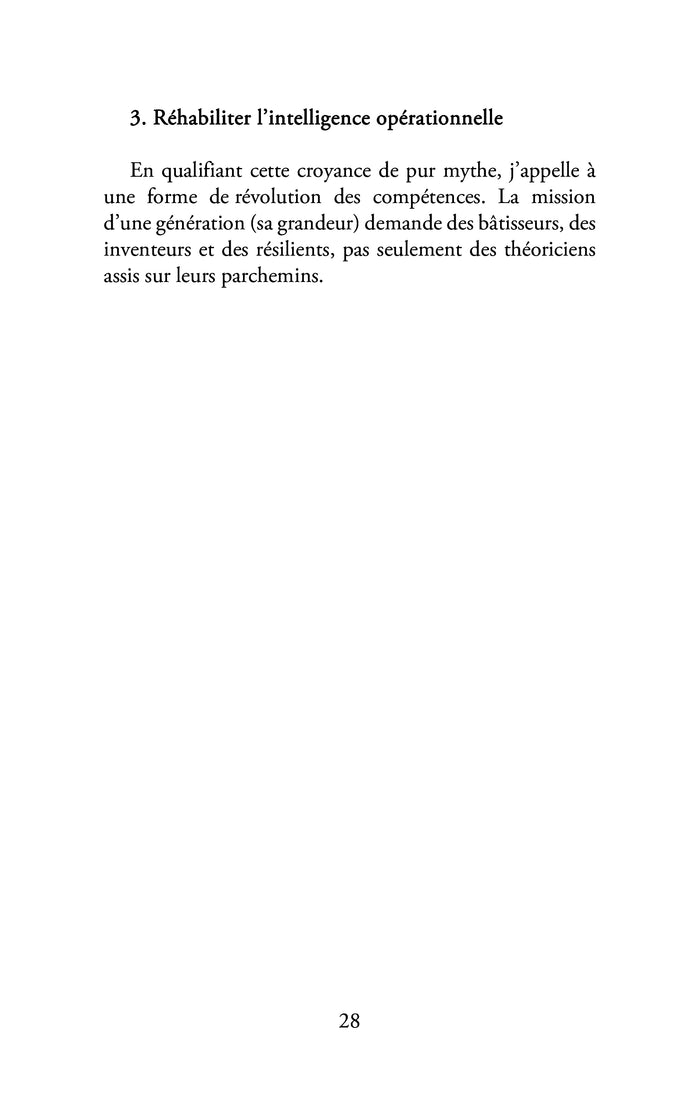 3. Réhabiliter l’intelligence opérationnelle

En qualifiant cette croyance de pur mythe, j’appelle à une forme de révolution des compétences. La mission d’une génération (sa grandeur) demande des bâtisseurs, des inventeurs et des résilients, pas seulement des théoriciens assis sur leurs parchemins.

28